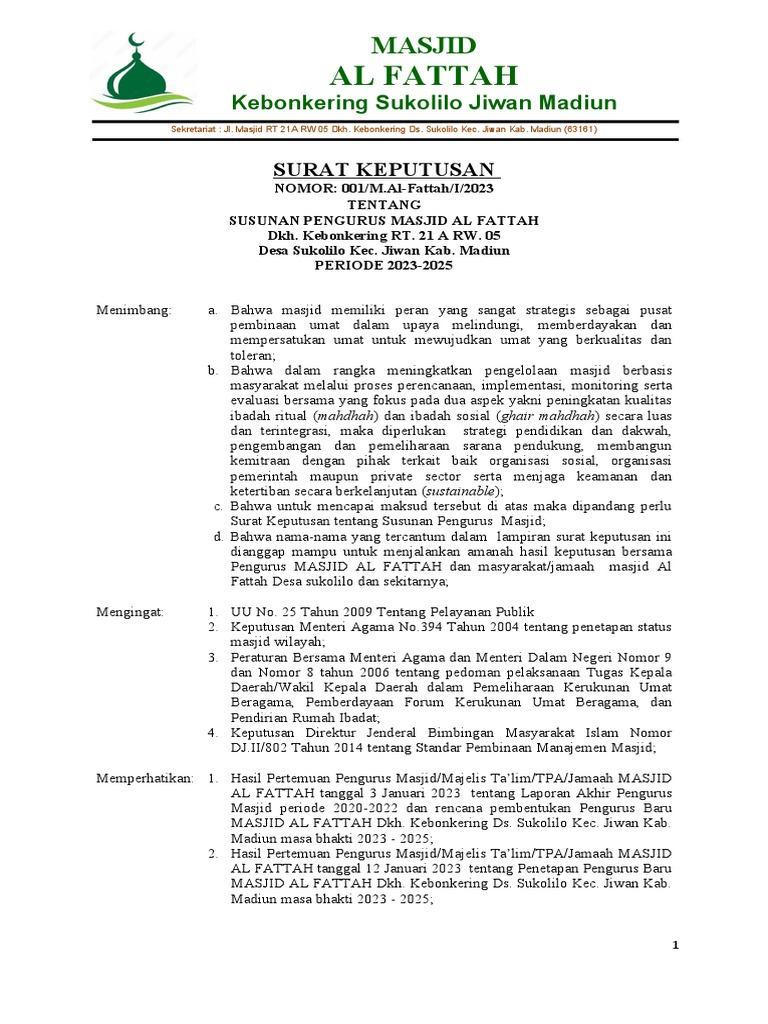 MASJID
AL FATTAH
Kebonkering Sukolilo Jiwan Madiun

Sekretariat : Jl. Masjid RT 21A RW 05 Dkh. Kebonkering Ds. Sukolilo Kec. Jiwan Kab. Madiun (63161)

SURAT KEPUTUSAN
NOMOR: 001/M.Al-Fattah/I/2023
TENTANG
SUSUNAN PENGURUS MASJID AL FATTAH
Dkh. Kebonkering RT. 21 A RW. 05
Desa Sukolilo Kec. Jiwan Kab. Madiun
PERIODE 2023-2025

Menimbang:
a. Bahwa masjid memiliki peran yang sangat strategis sebagai pusat pembinaan umat dalam upaya melindungi, memberdayakan dan mempersatukan umat untuk mewujudkan umat yang berkualitas dan toleran;
b. Bahwa dalam rangka meningkatkan pengelolaan masjid berbasis masyarakat melalui proses perencanaan, implementasi, monitoring serta evaluasi bersama yang fokus pada dua aspek yakni peningkatan kualitas ibadah ritual (mahdhah) dan ibadah sosial (ghair mahdhah) secara luas dan terintegrasi, maka diperlukan strategi pendidikan dan dakwah, pengembangan dan pemeliharaan sarana pendukung, membangun kemitraan dengan pihak terkait baik organisasi sosial, organisasi pemerintah maupun private sector serta menjaga keamanan dan ketertiban secara berkelanjutan (sustainable);
c. Bahwa untuk mencapai maksud tersebut di atas maka dipandang perlu Surat Keputusan tentang Susunan Pengurus Masjid;
d. Bahwa nama-nama yang tercantum dalam lampiran surat keputusan ini dianggap mampu untuk menjalankan amanah hasil keputusan bersama Pengurus MASJID AL FATTAH dan masyarakat/jamaah masjid Al Fattah Desa sukolilo dan sekitarnya;

Mengingat:
1. UU No. 25 Tahun 2009 Tentang Pelayanan Publik
2. Keputusan Menteri Agama No.394 Tahun 2004 tentang penetapan status masjid wilayah;
3. Peraturan Bersama Menteri Agama dan Menteri Dalam Negeri Nomor 9 dan Nomor 8 tahun 2006 tentang pedoman pelaksanaan Tugas Kepala Daerah/Wakil Kepala Daerah dalam Pemeliharaan Kerukunan Umat Beragama, Pemberdayaan Forum Kerukunan Umat Beragama, dan Pendirian Rumah Ibadat;
4. Keputusan Direktur Jenderal Bimbingan Masyarakat Islam Nomor DJ.II/802 Tahun 2014 tentang Standar Pembinaan Manajemen Masjid;

Memperhatikan:
1. Hasil Pertemuan Pengurus Masjid/Majelis Ta'lim/TPA/Jamaah MASJID AL FATTAH tanggal 3 Januari 2023 tentang Laporan Akhir Pengurus Masjid periode 2020-2022 dan rencana pembentukan Pengurus Baru MASJID AL FATTAH Dkh. Kebonkering Ds. Sukolilo Kec. Jiwan Kab. Madiun masa bhakti 2023 - 2025;
2. Hasil Pertemuan Pengurus Masjid/Majelis Ta'lim/TPA/Jamaah MASJID AL FATTAH tanggal 12 Januari 2023 tentang Penetapan Pengurus Baru MASJID AL FATTAH Dkh. Kebonkering Ds. Sukolilo Kec. Jiwan Kab. Madiun masa bhakti 2023 - 2025;

1